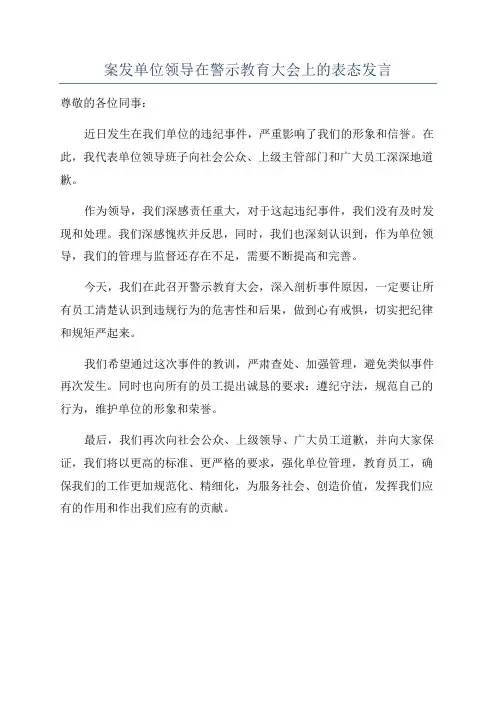 案发单位领导在警示教育大会上的表态发言

尊敬的各位同事：

近日发生在我们单位的违纪事件，严重影响了我们的形象和信誉。在此，我代表单位领导班子向社会公众、上级主管部门和广大员工深深地道歉。

作为领导，我们深感责任重大，对于这起违纪事件，我们没有及时发现和处理。我们深感愧疚并反思，同时，我们也深刻认识到，作为单位领导，我们的管理与监督还存在不足，需要不断提高和完善。

今天，我们在此召开警示教育大会，深入剖析事件原因，一定要让所有员工清楚认识到违规行为的危害性和后果，做到心有戒惧，切实把纪律和规矩严起来。

我们希望通过这次事件的教训，严肃查处、加强管理，避免类似事件再次发生。同时也向所有的员工提出诚恳的要求：遵纪守法，规范自己的行为，维护单位的形象和荣誉。

最后，我们再次向社会公众、上级领导、广大员工道歉，并向大家保证，我们将以更高的标准、更严格的要求，强化单位管理，教育员工，确保我们的工作更加规范化、精细化，为服务社会、创造价值，发挥我们应有的作用和作出我们应有的贡献。